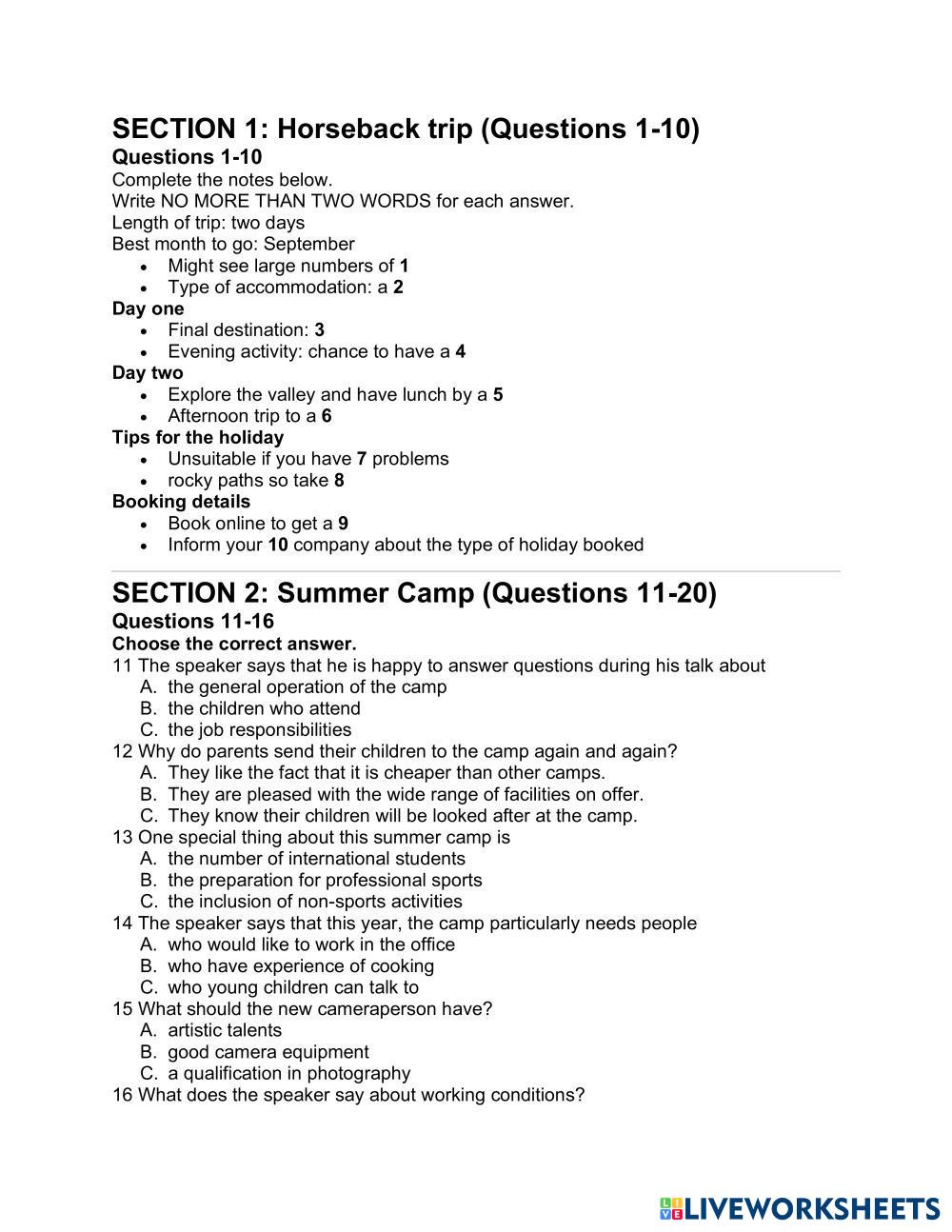 SECTION 1: Horseback trip (Questions 1-10)
Questions 1-10
Complete the notes below.
Write NO MORE THAN TWO WORDS for each answer.
Length of trip: two days
Best month to go: September
- Might see large numbers of 1
- Type of accommodation: a 2

Day one
- Final destination: 3
- Evening activity: chance to have a 4

Day two
- Explore the valley and have lunch by a 5
- Afternoon trip to a 6

Tips for the holiday
- Unsuitable if you have 7 problems
- rocky paths so take 8

Booking details
- Book online to get a 9
- Inform your 10 company about the type of holiday booked

SECTION 2: Summer Camp (Questions 11-20)
Questions 11-16
Choose the correct answer.
11 The speaker says that he is happy to answer questions during his talk about
A. the general operation of the camp
B. the children who attend
C. the job responsibilities
12 Why do parents send their children to the camp again and again?
A. They like the fact that it is cheaper than other camps.
B. They are pleased with the wide range of facilities on offer.
C. They know their children will be looked after at the camp.
13 One special thing about this summer camp is
A. the number of international students
B. the preparation for professional sports
C. the inclusion of non-sports activities
14 The speaker says that this year, the camp particularly needs people
A. who would like to work in the office
B. who have experience of cooking
C. who young children can talk to
15 What should the new cameraperson have?
A. artistic talents
B. good camera equipment
C. a qualification in photography
16 What does the speaker say about working conditions?

LIVEWORKSHEETS